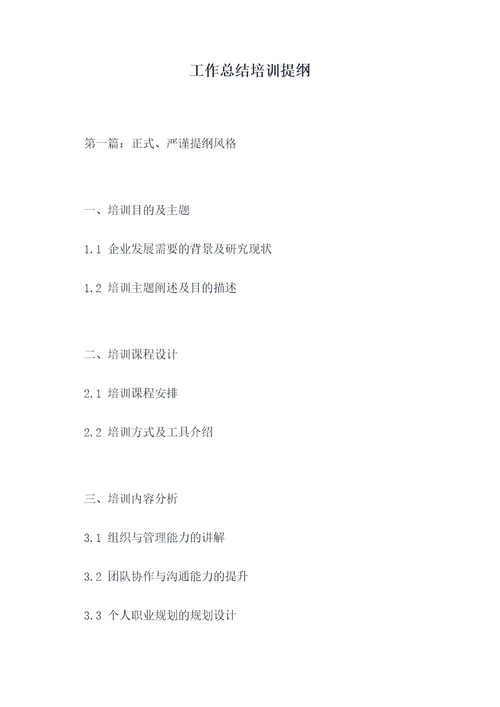 工作总结培训提纲

第一篇：正式、严谨提纲风格

一、培训目的及主题

1.1 企业发展需要的背景及研究现状

1.2 培训主题阐述及目的描述

二、培训课程设计

2.1 培训课程安排

2.2 培训方式及工具介绍

三、培训内容分析

3.1 组织与管理能力的讲解

3.2 团队协作与沟通能力的提升

3.3 个人职业规划的规划设计